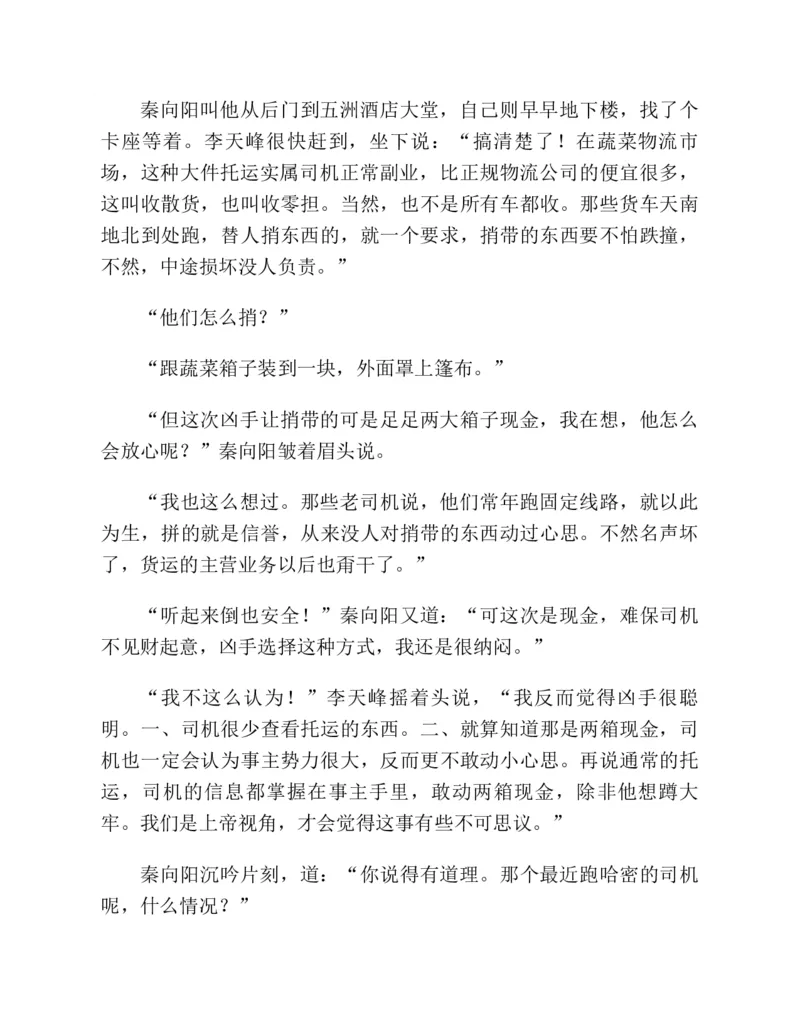 秦向阳叫他从后门到五洲酒店大堂，自己则早早地下楼，找了个卡座等着。李天峰很快赶到，坐下说：“搞清楚了！在蔬菜物流市场，这种大件托运实属司机正常副业，比正规物流公司的便宜很多，这叫收散货，也叫收零担。当然，也不是所有车都收。那些货车天南地北到处跑，替人捎东西的，就一个要求，捎带的东西要不怕跌撞，不然，中途损坏没人负责。”

“他们怎么捎？”

“跟蔬菜箱子装到一块，外面罩上篷布。”

“但这次凶手让捎带的可是足足两大箱子现金，我在想，他怎么会放心呢？”秦向阳皱着眉头说。

“我也这么想过。那些老司机说，他们常年跑固定线路，就以此为生，拼的就是信誉，从来没人对捎带的东西动过心思。不然名声坏了，货运的主营业务以后也甭干了。”

“听起来倒也安全！”秦向阳又道：“可这次是现金，难保司机不见财起意，凶手选择这种方式，我还是很纳闷。”

“我不这么认为！”李天峰摇着头说，“我反而觉得凶手很聪明。一、司机很少查看托运的东西。二、就算知道那是两箱现金，司机也一定会认为事主势力很大，反而更不敢动小心思。再说通常的托运，司机的信息都掌握在事主手里，敢动两箱现金，除非他想蹲大牢。我们是上帝视角，才会觉得这事有些不可思议。”

秦向阳沉吟片刻，道：“你说得有道理。那个最近跑哈密的司机呢，什么情况？”